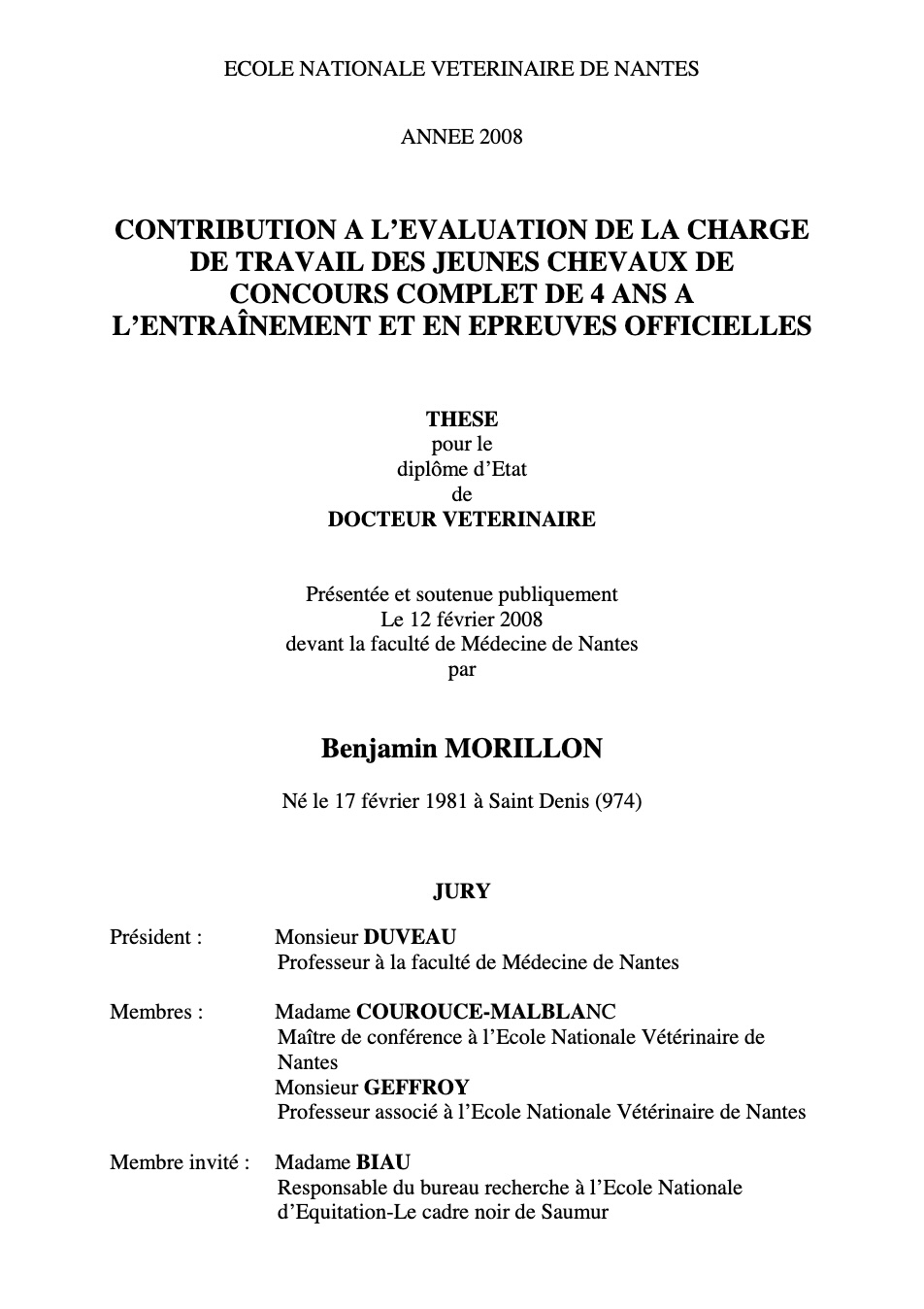 ECOLE NATIONALE VETERINAIRE DE NANTES

ANNEE 2008

CONTRIBUTION A L'EVALUATION DE LA CHARGE DE TRAVAIL DES JEUNES CHEVAUX DE CONCOURS COMPLET DE 4 ANS A L'ENTRAÎNEMENT ET EN EPREUVES OFFICIELLES

THESE
pour le
diplôme d'Etat
de
DOCTEUR VETERINAIRE

Présentée et soutenue publiquement
Le 12 février 2008
devant la faculté de Médecine de Nantes
par

Benjamin MORILLON

Né le 17 février 1981 à Saint Denis (974)

JURY

Président : Monsieur DUVEAU
Professeur à la faculté de Médecine de Nantes

Membres : Madame COUROUCE-MALBLANC
Maître de conférence à l'Ecole Nationale Vétérinaire de Nantes
Monsieur GEFFROY
Professeur associé à l'Ecole Nationale Vétérinaire de Nantes

Membre invité : Madame BIAU
Responsable du bureau recherche à l'Ecole Nationale d'Equitation-Le cadre noir de Saumur